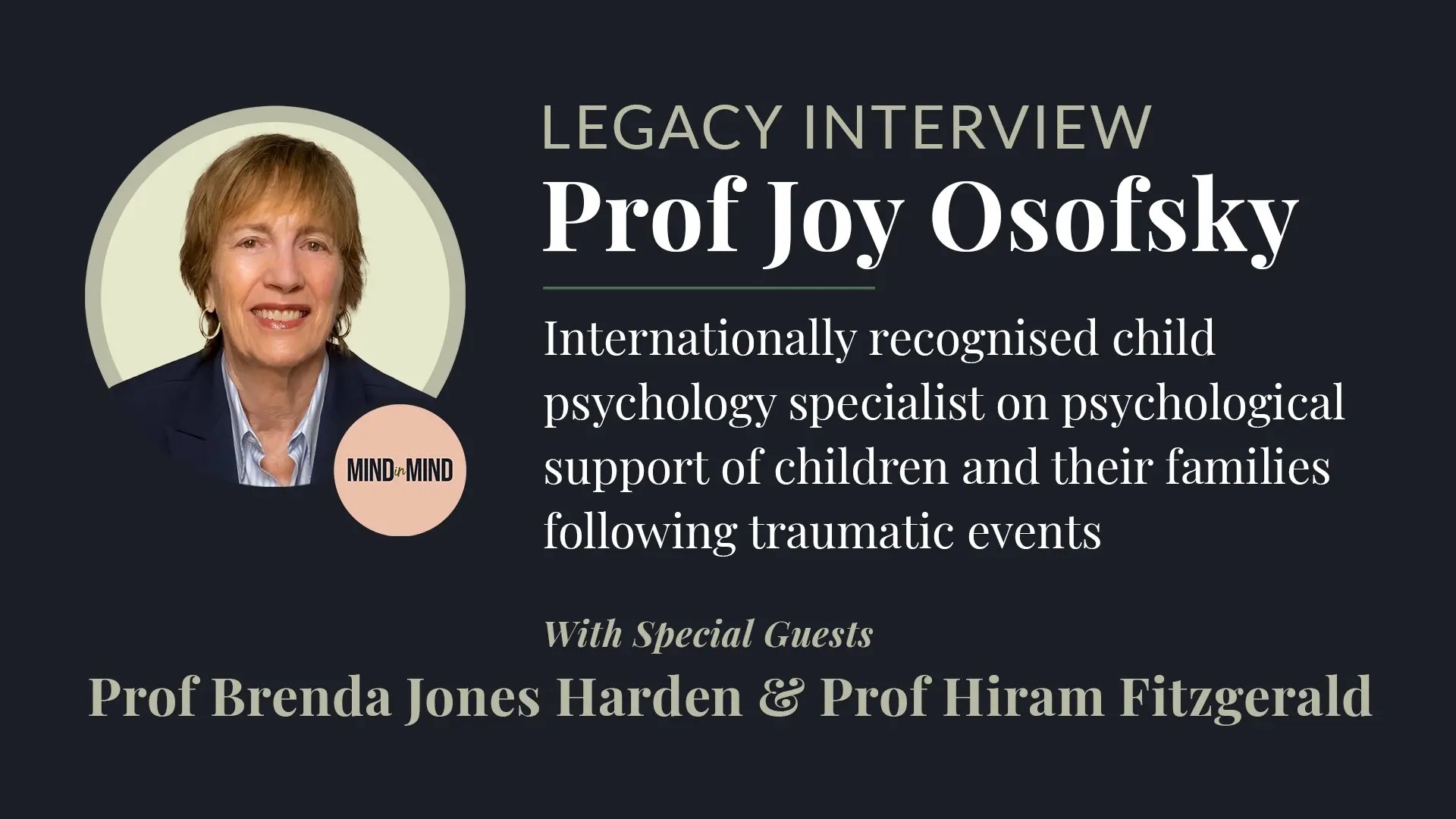 MIND in MIND

LEGACY INTERVIEW

Prof Joy Osofsky

Internationally recognised child psychology specialist on psychological support of children and their families following traumatic events

With Special Guests

Prof Brenda Jones Harden & Prof Hiram Fitzgerald